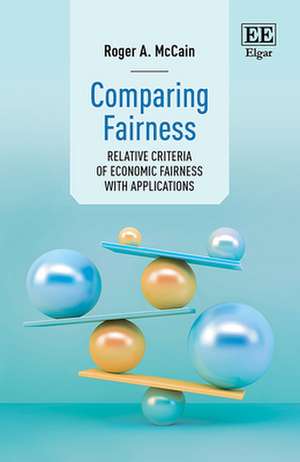 Roger A. McCain

EE
Elgar

Comparing Fairness

RELATIVE CRITERIA OF ECONOMIC FAIRNESS WITH APPLICATIONS